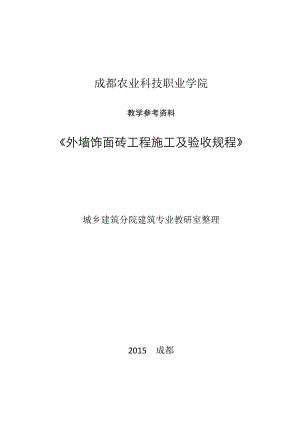 成都农业科技职业学院

教学参考资料

《外墙饰面砖工程施工及验收规程》

城乡建筑分院建筑专业教研室整理

2015 成都